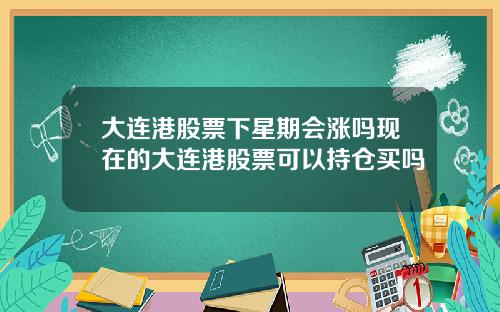 大连港股票下星期会涨吗现在的大连港股票可以持仓买吗